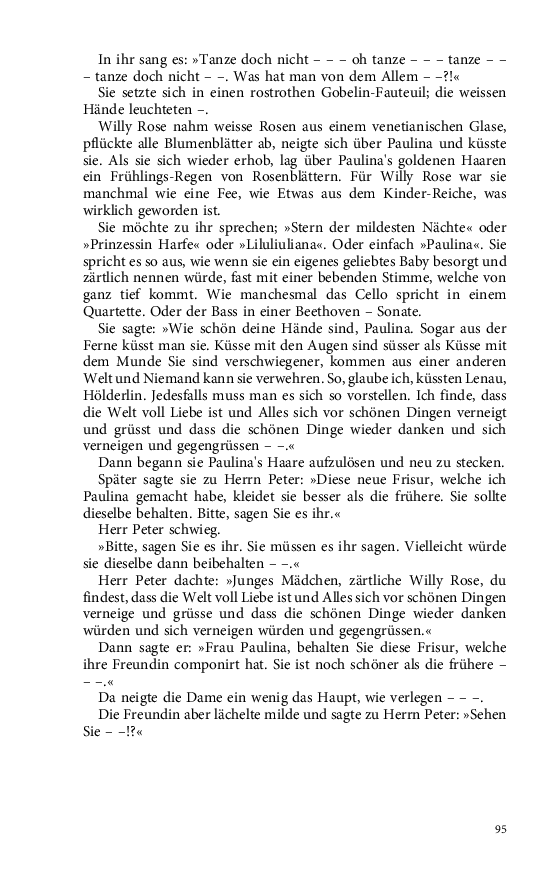 In ihr sang es: »Tanze doch nicht – – – oh tanze – – – tanze – – – tanze doch nicht – –. Was hat man von dem Allem – –?!«

Sie setzte sich in einen rostrothen Gobelin-Fauteuil; die weissen Hände leuchteten –.

Willy Rose nahm weisse Rosen aus einem venetianischen Glase, pflückte alle Blumenblätter ab, neigte sich über Paulina und küsste sie. Als sie sich wieder erhob, lag über Paulina's goldenen Haaren ein Frühlings-Regen von Rosenblättern. Für Willy Rose war sie manchmal wie eine Fee, wie Etwas aus dem Kinder-Reiche, was wirklich geworden ist.

Sie möchte zu ihr sprechen; »Stern der mildesten Nächte« oder »Prinzessin Harfe« oder »Liluliuliana«. Oder einfach »Paulina«. Sie spricht es so aus, wie wenn sie ein eigenes geliebtes Baby besorgt und zärtlich nennen würde, fast mit einer bebenden Stimme, welche von ganz tief kommt. Wie manchesmal das Cello spricht in einem Quartette. Oder der Bass in einer Beethoven – Sonate.

Sie sagte: »Wie schön deine Hände sind, Paulina. Sogar aus der Ferne küsst man sie. Küsse mit den Augen sind süsser als Küsse mit dem Munde Sie sind verschwiegener, kommen aus einer anderen Welt und Niemand kann sie verwehren. So, glaube ich, küssten Lenau, Hölderlin. Jedesfalls muss man es sich so vorstellen. Ich finde, dass die Welt voll Liebe ist und Alles sich vor schönen Dingen verneigt und grüsst und dass die schönen Dinge wieder danken und sich verneigen und gegengrüssen – –.«

Dann begann sie Paulina's Haare aufzulösen und neu zu stecken.

Später sagte sie zu Herrn Peter: »Diese neue Frisur, welche ich Paulina gemacht habe, kleidet sie besser als die frühere. Sie sollte dieselbe behalten. Bitte, sagen Sie es ihr.«

Herr Peter schwieg.

»Bitte, sagen Sie es ihr. Sie müssen es ihr sagen. Vielleicht würde sie dieselbe dann beibehalten – –.«

Herr Peter dachte: »Junges Mädchen, zärtliche Willy Rose, du findest, dass die Welt voll Liebe ist und Alles sich vor schönen Dingen verneige und grüsse und dass die schönen Dinge wieder danken würden und sich verneigen würden und gegengrüssen.«

Dann sagte er: »Frau Paulina, behalten Sie diese Frisur, welche ihre Freundin componirt hat. Sie ist noch schöner als die frühere – – –.«

Da neigte die Dame ein wenig das Haupt, wie verlegen – – –.

Die Freundin aber lächelte milde und sagte zu Herrn Peter: »Sehen Sie – –!?«

95